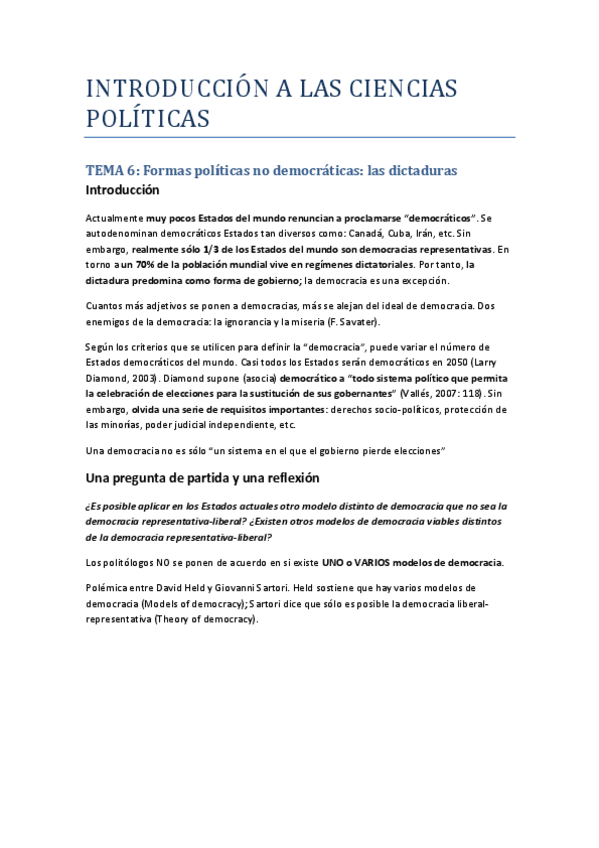 INTRODUCCIÓN A LAS CIENCIAS POLÍTICAS

TEMA 6: Formas políticas no democráticas: las dictaduras

Introducción

Actualmente muy pocos Estados del mundo renuncian a proclamarse "democráticos". Se autodenominan democráticos Estados tan diversos como: Canadá, Cuba, Irán, etc. Sin embargo, realmente sólo 1/3 de los Estados del mundo son democracias representativas. En torno a un 70% de la población mundial vive en regímenes dictatoriales. Por tanto, la dictadura predomina como forma de gobierno; la democracia es una excepción.

Cuantos más adjetivos se ponen a democracias, más se alejan del ideal de democracia. Dos enemigos de la democracia: la ignorancia y la miseria (F. Savater).

Según los criterios que se utilicen para definir la "democracia", puede variar el número de Estados democráticos del mundo. Casi todos los Estados serán democráticos en 2050 (Larry Diamond, 2003). Diamond supone (asocia) democrático a "todo sistema político que permita la celebración de elecciones para la sustitución de sus gobernantes" (Vallés, 2007: 118). Sin embargo, olvida una serie de requisitos importantes: derechos socio-políticos, protección de las minorías, poder judicial independiente, etc.

Una democracia no es sólo "un sistema en el que el gobierno pierde elecciones"

Una pregunta de partida y una reflexión

¿Es posible aplicar en los Estados actuales otro modelo distinto de democracia que no sea la democracia representativa-liberal? ¿Existen otros modelos de democracia viables distintos de la democracia representativa-liberal?

Los politólogos NO se ponen de acuerdo en si existe UNO o VARIOS modelos de democracia.

Polémica entre David Held y Giovanni Sartori. Held sostiene que hay varios modelos de democracia (Models of democracy); Sartori dice que sólo es posible la democracia liberal-representativa (Theory of democracy).